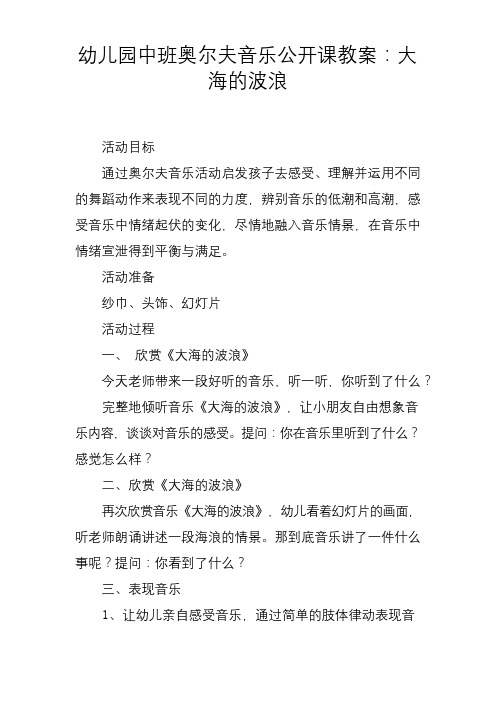 幼儿园中班奥尔夫音乐公开课教案：大海的波浪

活动目标

通过奥尔夫音乐活动启发孩子去感受、理解并运用不同的舞蹈动作来表现不同的力度，辨别音乐的低潮和高潮，感受音乐中情绪起伏的变化，尽情地融入音乐情景，在音乐中情绪宣泄得到平衡与满足。

活动准备

纱巾、头饰、幻灯片

活动过程

一、 欣赏《大海的波浪》

今天老师带来一段好听的音乐，听一听，你听到了什么？

完整地倾听音乐《大海的波浪》，让小朋友自由想象音乐内容，谈谈对音乐的感受。提问：你在音乐里听到了什么？感觉怎么样？

二、欣赏《大海的波浪》

再次欣赏音乐《大海的波浪》，幼儿看着幻灯片的画面，听老师朗诵讲述一段海浪的情景。那到底音乐讲了一件什么事呢？提问：你看到了什么？

三、表现音乐

1、让幼儿亲自感受音乐，通过简单的肢体律动表现音